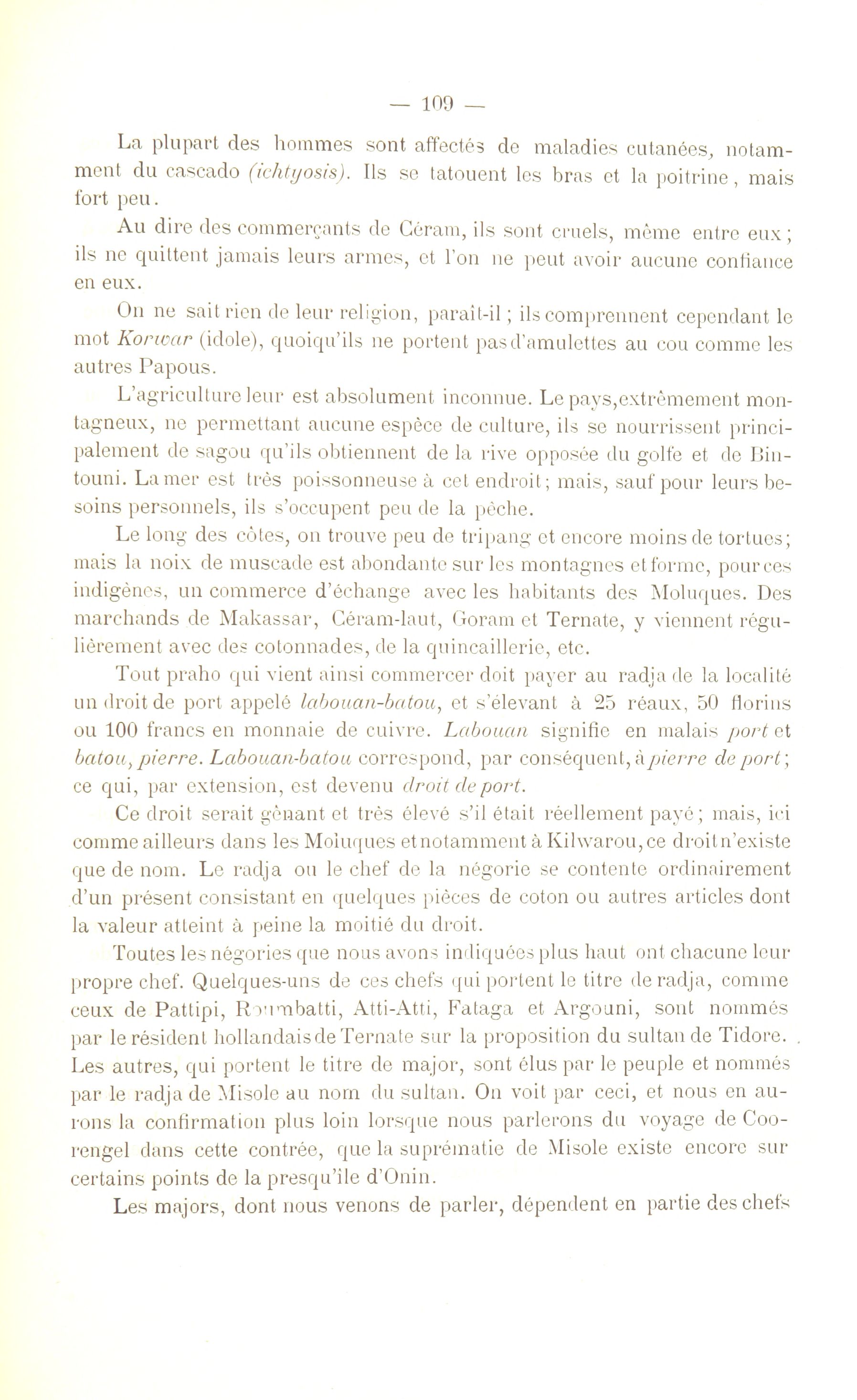 — 109 —

La plupart des hommes sont affectés de maladies cutanées, notamment du cascado (ichtyosis). Ils se tatouent les bras et la poitrine, mais fort peu.

Au dire des commerçants de Céram, ils sont cruels, même entre eux; ils ne quittent jamais leurs armes, et l'on ne peut avoir aucune confiance en eux.

On ne sait rien de leur religion, paraît-il; ils comprennent cependant le mot Korwar (idole), quoiqu'ils ne portent pas d'amulettes au cou comme les autres Papous.

L'agriculture leur est absolument inconnue. Le pays, extrêmement montagneux, ne permettant aucune espèce de culture, ils se nourrissent principalement de sagou qu'ils obtiennent de la rive opposée du golfe et de Bintouni. La mer est très poissonneuse à cet endroit; mais, sauf pour leurs besoins personnels, ils s'occupent peu de la pêche.

Le long des côtes, on trouve peu de tripang et encore moins de tortues; mais la noix de muscade est abondante sur les montagnes et forme, pour ces indigènes, un commerce d'échange avec les habitants des Moluques. Des marchands de Makassar, Céram-laut, Goram et Ternate, y viennent régulièrement avec des cotonnades, de la quincaillerie, etc.

Tout praho qui vient ainsi commercer doit payer au radja de la localité un droit de port appelé labouan-batou, et s'élevant à 25 réaux, 50 florins ou 100 francs en monnaie de cuivre. Labouan signifie en malais port et batou, pierre. Labouan-batou correspond, par conséquent, à pierre de port; ce qui, par extension, est devenu droit de port.

Ce droit serait gênant et très élevé s'il était réellement payé; mais, ici comme ailleurs dans les Moluques et notamment à Kilwarou, ce droit n'existe que de nom. Le radja ou le chef de la négorie se contente ordinairement d'un présent consistant en quelques pièces de coton ou autres articles dont la valeur atteint à peine la moitié du droit.

Toutes les négories que nous avons indiquées plus haut ont chacune leur propre chef. Quelques-uns de ces chefs qui portent le titre de radja, comme ceux de Pattipi, Roumbatti, Atti-Atti, Fataga et Argouni, sont nommés par le résident hollandais de Ternate sur la proposition du sultan de Tidore. Les autres, qui portent le titre de major, sont élus par le peuple et nommés par le radja de Misole au nom du sultan. On voit par ceci, et nous en aurons la confirmation plus loin lorsque nous parlerons du voyage de Coorengel dans cette contrée, que la suprématie de Misole existe encore sur certains points de la presqu'île d'Onin.

Les majors, dont nous venons de parler, dépendent en partie des chefs